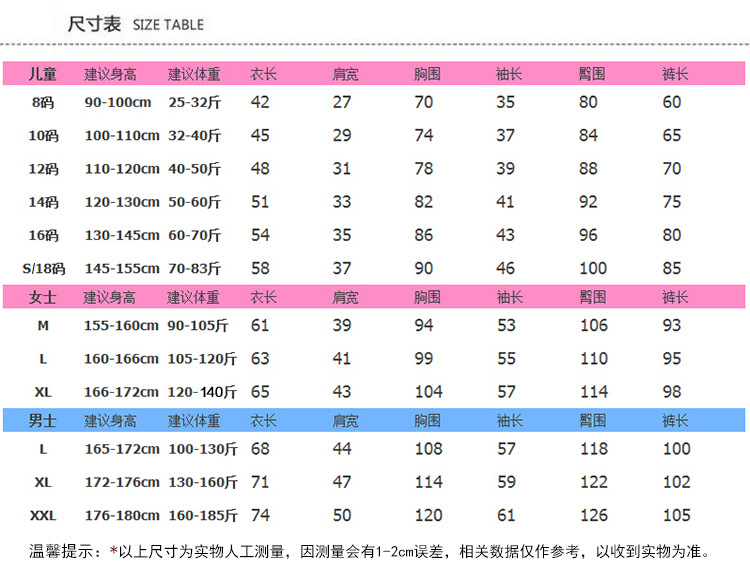 尺寸表 SIZE TABLE

| 儿童 | 建议身高 | 建议体重 | 衣长 | 肩宽 | 胸围 | 袖长 | 臀围 | 裤长 |
|---|---|---|---|---|---|---|---|---|
| 8码 | 90-100cm | 25-32斤 | 42 | 27 | 70 | 35 | 80 | 60 |
| 10码 | 100-110cm | 32-40斤 | 45 | 29 | 74 | 37 | 84 | 65 |
| 12码 | 110-120cm | 40-50斤 | 48 | 31 | 78 | 39 | 88 | 70 |
| 14码 | 120-130cm | 50-60斤 | 51 | 33 | 82 | 41 | 92 | 75 |
| 16码 | 130-145cm | 60-70斤 | 54 | 35 | 86 | 43 | 96 | 80 |
| S/18码 | 145-155cm | 70-83斤 | 58 | 37 | 90 | 46 | 100 | 85 |
| 女士 | 建议身高 | 建议体重 | 衣长 | 肩宽 | 胸围 | 袖长 | 臀围 | 裤长 |
| M | 155-160cm | 90-105斤 | 61 | 39 | 94 | 53 | 106 | 93 |
| L | 160-166cm | 105-120斤 | 63 | 41 | 99 | 55 | 110 | 95 |
| XL | 166-172cm | 120-140斤 | 65 | 43 | 104 | 57 | 114 | 98 |
| 男士 | 建议身高 | 建议体重 | 衣长 | 肩宽 | 胸围 | 袖长 | 臀围 | 裤长 |
| L | 165-172cm | 100-130斤 | 68 | 44 | 108 | 57 | 118 | 100 |
| XL | 172-176cm | 130-160斤 | 71 | 47 | 114 | 59 | 122 | 102 |
| XXL | 176-180cm | 160-185斤 | 74 | 50 | 120 | 61 | 126 | 105 |

温馨提示：*以上尺寸为实物人工测量，因测量会有1-2cm误差，相关数据仅作参考，以收到实物为准。